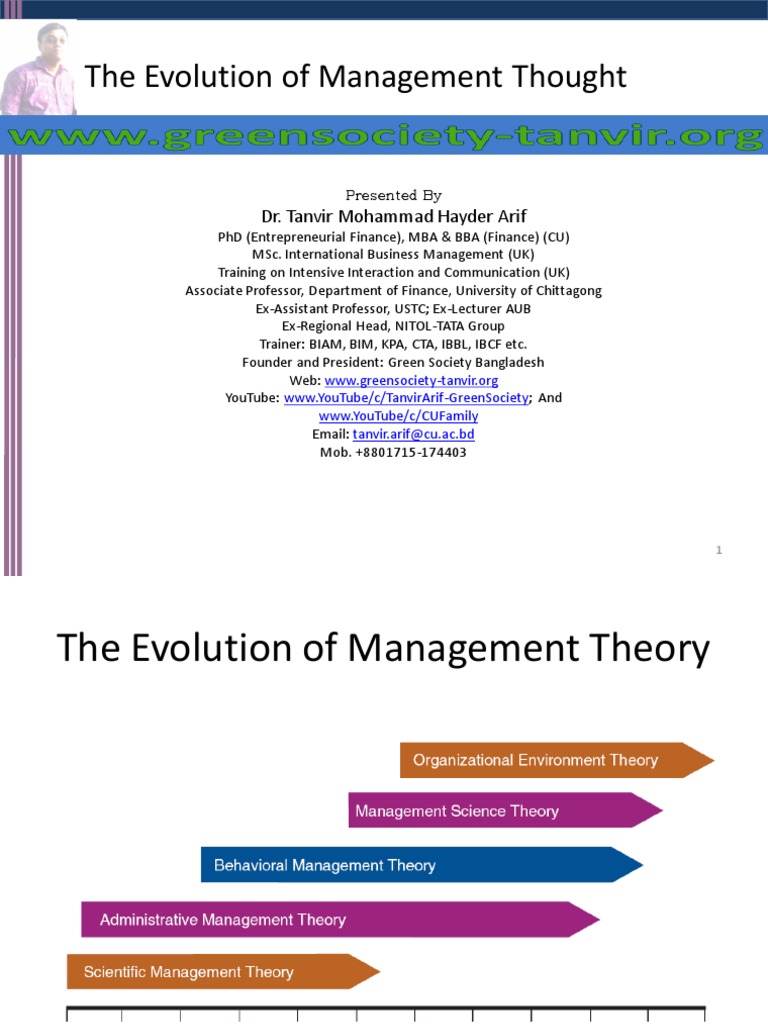 The Evolution of Management Thought

www.greensociety-tanvir.org

Presented By
Dr. Tanvir Mohammad Hayder Arif
PhD (Entrepreneurial Finance), MBA & BBA (Finance) (CU)
MSc. International Business Management (UK)
Training on Intensive Interaction and Communication (UK)
Associate Professor, Department of Finance, University of Chittagong
Ex-Assistant Professor, USTC; Ex-Lecturer AUB
Ex-Regional Head, NITOL-TATA Group
Trainer: BIAM, BIM, KPA, CTA, IBBL, IBCF etc.
Founder and President: Green Society Bangladesh
Web: www.greensociety-tanvir.org
YouTube: www.YouTube/c/TanvirArif-GreenSociety; And www.YouTube/c/CUFamily
Email: tanvir.arif@cu.ac.bd
Mob. +8801715-174403

1

The Evolution of Management Theory

Organizational Environment Theory

Management Science Theory

Behavioral Management Theory

Administrative Management Theory

Scientific Management Theory